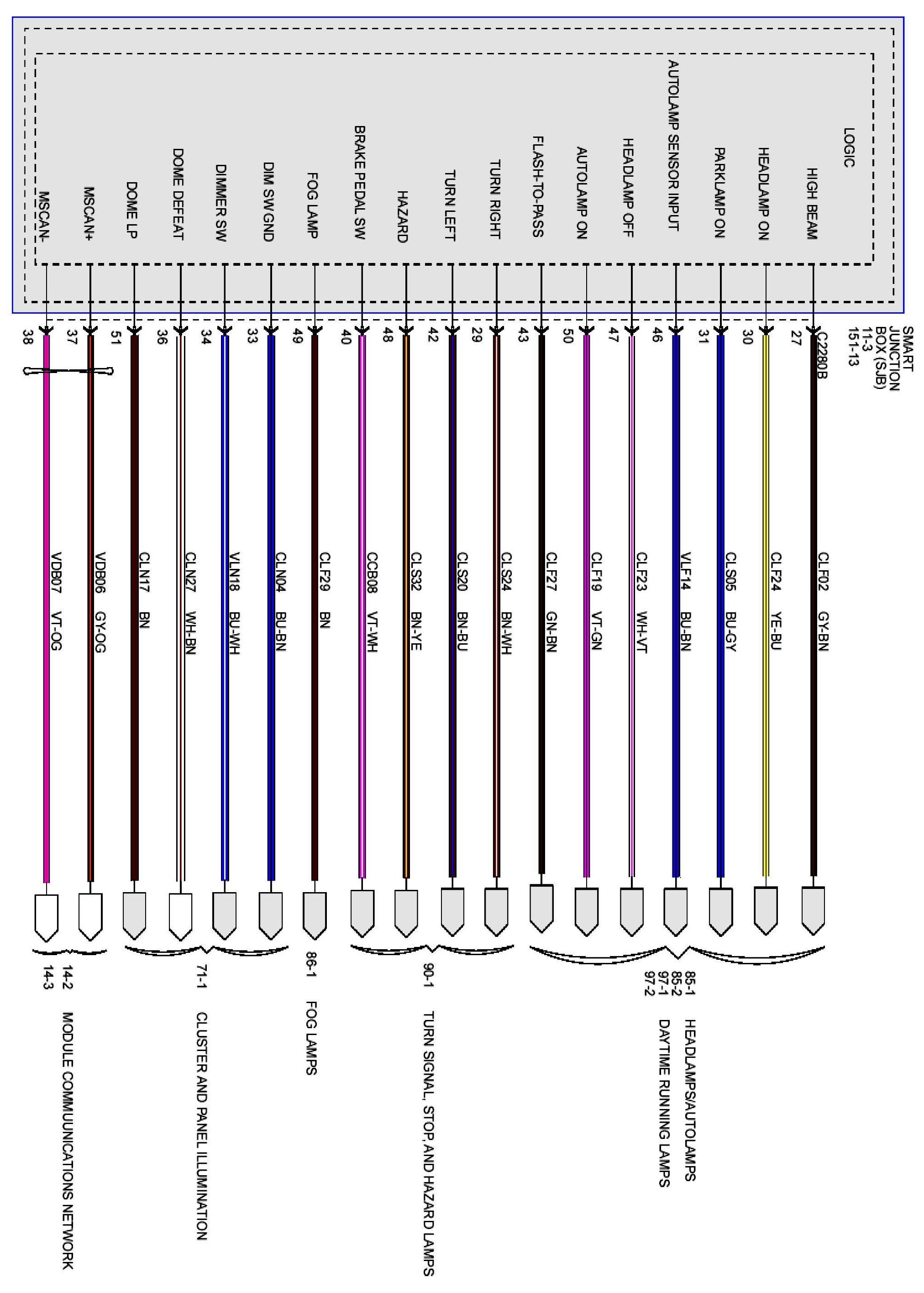 SMART JUNCTION BOX (SJB)
11-3
151-13

LOGIC

HIGH BEAM
HEADLAMP ON
PARKLAMP ON
AUTOLAMP SENSOR INPUT
HEADLAMP OFF
AUTOLAMP ON
FLASH-TO-PASS
TURN RIGHT
TURN LEFT
HAZARD
BRAKE PEDAL SW
FOG LAMP
DIM SW GND
DIMMER SW
DOME DEFEAT
DOME LP
MSCAN+
MSCAN-

C2280B
27
30
31
46
47
50
43
29
42
48
40
49
33
34
36
51
37
38

CLF02 GY-BN
CLF24 YE-BU
CLS05 BU-GY
VLF14 BU-BN
CLF23 WH-VT
CLF19 VT-GN
CLF27 GN-BN
CLS24 BN-WH
CLS20 BN-BU
CLS32 BN-YE
CCB08 VT-WH
CLF29 BN
CLN04 BU-BN
VLN18 BU-WH
CLN27 WH-BN
CLN17 BN
VDB06 GY-OG
VDB07 VT-OG

85-1
85-2
97-1
97-2
HEADLAMPS/AUTOLAMPS
DAYTIME RUNNING LAMPS

90-1
TURN SIGNAL, STOP, AND HAZARD LAMPS

86-1
FOG LAMPS

71-1
CLUSTER AND PANEL ILLUMINATION

14-2
14-3
MODULE COMMUUNICATIONS NETWORK